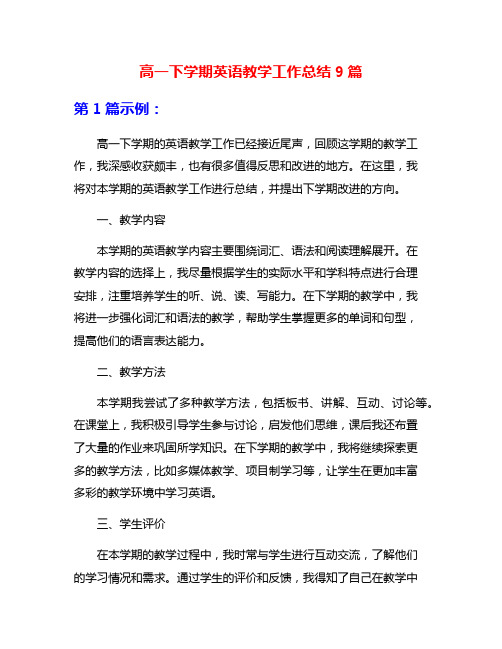 高一下学期英语教学工作总结 9 篇

第 1 篇示例：

高一下学期的英语教学工作已经接近尾声，回顾这学期的教学工作，我深感收获颇丰，也有很多值得反思和改进的地方。在这里，我将对本学期的英语教学工作进行总结，并提出下学期改进的方向。

一、教学内容

本学期的英语教学内容主要围绕词汇、语法和阅读理解展开。在教学内容的选择上，我尽量根据学生的实际水平和学科特点进行合理安排，注重培养学生的听、说、读、写能力。在下学期的教学中，我将进一步强化词汇和语法的教学，帮助学生掌握更多的单词和句型，提高他们的语言表达能力。

二、教学方法

本学期我尝试了多种教学方法，包括板书、讲解、互动、讨论等。在课堂上，我积极引导学生参与讨论，启发他们思维，课后我还布置了大量的作业来巩固所学知识。在下学期的教学中，我将继续探索更多的教学方法，比如多媒体教学、项目制学习等，让学生在更加丰富多彩的教学环境中学习英语。

三、学生评价

在本学期的教学过程中，我时常与学生进行互动交流，了解他们的学习情况和需求。通过学生的评价和反馈，我得知了自己在教学中